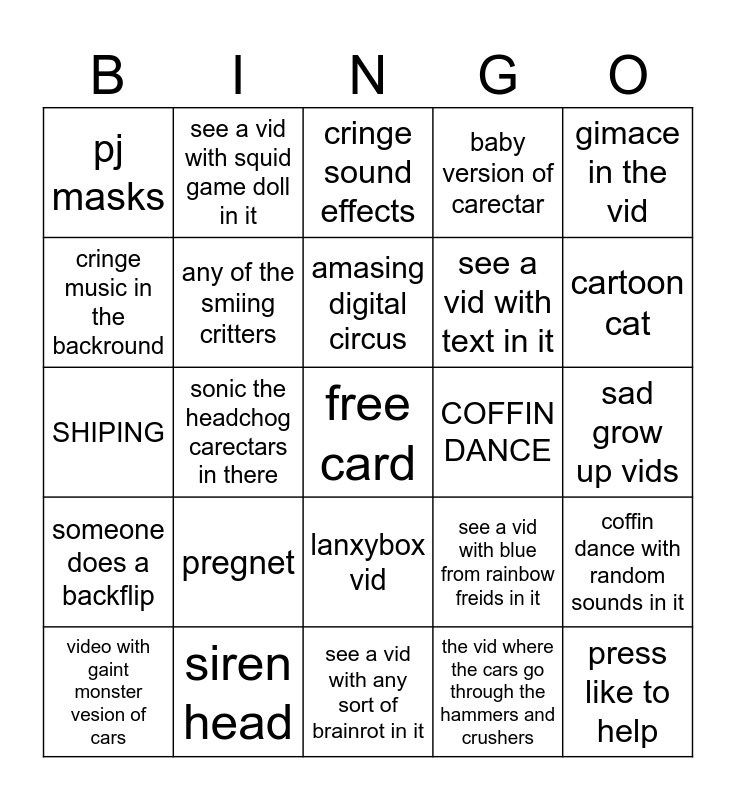 | B | I | N | G | O |
|---|---|---|---|---|
| pj masks | see a vid with squid game doll in it | cringe sound effects | baby version of carectar | gimace in the vid |
| cringe music in the backround | any of the smiing critters | amasing digital circus | see a vid with text in it | cartoon cat |
| SHIPING | sonic the headchog carectars in there | free card | COFFIN DANCE | sad grow up vids |
| someone does a backflip | pregnet | lanxybox vid | see a vid with blue from rainbow freids in it | coffin dance with random sounds in it |
| video with gaint monster vesion of cars | siren head | see a vid with any sort of brainrot in it | the vid where the cars go through the hammers and crushers | press like to help |